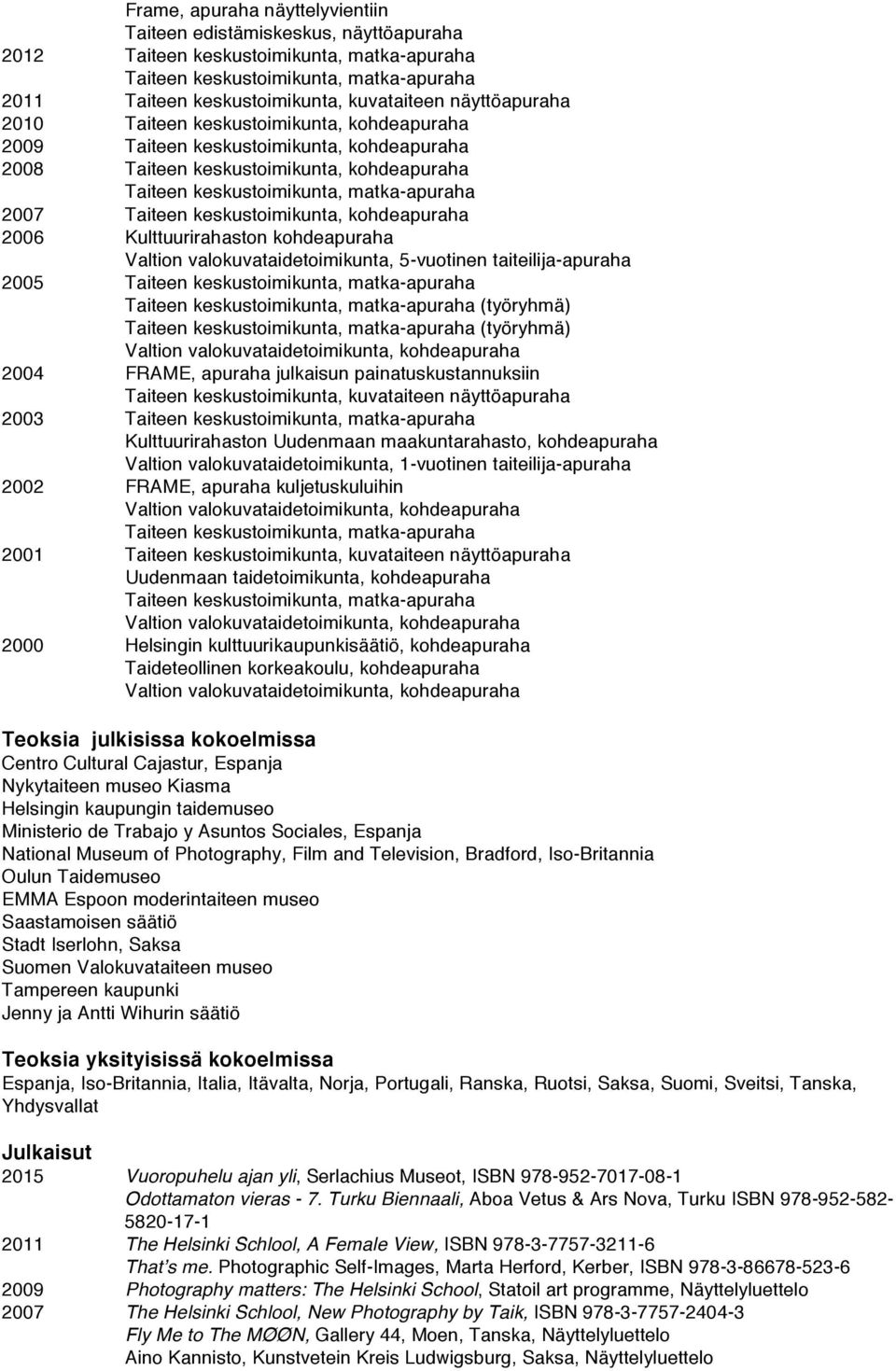 Frame, apuraha näyttelyvientiin
Taiteen edistämiskeskus, näyttöapuraha
2012 Taiteen keskustoimikunta, matka-apuraha
Taiteen keskustoimikunta, matka-apuraha
2011 Taiteen keskustoimikunta, kuvataiteen näyttöapuraha
2010 Taiteen keskustoimikunta, kohdeapuraha
2009 Taiteen keskustoimikunta, kohdeapuraha
2008 Taiteen keskustoimikunta, kohdeapuraha
Taiteen keskustoimikunta, matka-apuraha
2007 Taiteen keskustoimikunta, kohdeapuraha
2006 Kulttuurirahaston kohdeapuraha
Valtion valokuvataidetoimikunta, 5-vuotinen taiteilija-apuraha
2005 Taiteen keskustoimikunta, matka-apuraha
Taiteen keskustoimikunta, matka-apuraha (työryhmä)
Taiteen keskustoimikunta, matka-apuraha (työryhmä)
Valtion valokuvataidetoimikunta, kohdeapuraha
2004 FRAME, apuraha julkaisun painatuskustannuksiin
Taiteen keskustoimikunta, kuvataiteen näyttöapuraha
2003 Taiteen keskustoimikunta, matka-apuraha
Kulttuurirahaston Uudenmaan maakuntarahasto, kohdeapuraha
Valtion valokuvataidetoimikunta, 1-vuotinen taiteilija-apuraha
2002 FRAME, apuraha kuljetuskuluihin
Valtion valokuvataidetoimikunta, kohdeapuraha
Taiteen keskustoimikunta, matka-apuraha
2001 Taiteen keskustoimikunta, kuvataiteen näyttöapuraha
Uudenmaan taidetoimikunta, kohdeapuraha
Taiteen keskustoimikunta, matka-apuraha
Valtion valokuvataidetoimikunta, kohdeapuraha
2000 Helsingin kulttuurikaupunkisäätiö, kohdeapuraha
Taideteollinen korkeakoulu, kohdeapuraha
Valtion valokuvataidetoimikunta, kohdeapuraha

Teoksia julkisissa kokoelmissa
Centro Cultural Cajastur, Espanja
Nykytaiteen museo Kiasma
Helsingin kaupungin taidemuseo
Ministerio de Trabajo y Asuntos Sociales, Espanja
National Museum of Photography, Film and Television, Bradford, Iso-Britannia
Oulun Taidemuseo
EMMA Espoon moderintaiteen museo
Saastamoisen säätiö
Stadt Iserlohn, Saksa
Suomen Valokuvataiteen museo
Tampereen kaupunki
Jenny ja Antti Wihurin säätiö

Teoksia yksityisissä kokoelmissa
Espanja, Iso-Britannia, Italia, Itävalta, Norja, Portugali, Ranska, Ruotsi, Saksa, Suomi, Sveitsi, Tanska, Yhdysvallat

Julkaisut
2015 Vuoropuhelu ajan yli, Serlachius Museot, ISBN 978-952-7017-08-1
Odottamaton vieras - 7. Turku Biennaali, Aboa Vetus & Ars Nova, Turku ISBN 978-952-582-5820-17-1
2011 The Helsinki Schlool, A Female View, ISBN 978-3-7757-3211-6
That's me. Photographic Self-Images, Marta Herford, Kerber, ISBN 978-3-86678-523-6
2009 Photography matters: The Helsinki School, Statoil art programme, Näyttelyluettelo
2007 The Helsinki Schlool, New Photography by Taik, ISBN 978-3-7757-2404-3
Fly Me to The MØØN, Gallery 44, Moen, Tanska, Näyttelyluettelo
Aino Kannisto, Kunstvetein Kreis Ludwigsburg, Saksa, Näyttelyluettelo